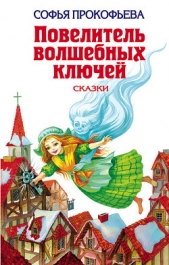 СОФЬЯ ПРОКОФЬЕВА

Повелитель волшебных ключей

СКАЗКИ